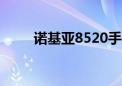 诺基亚8520手